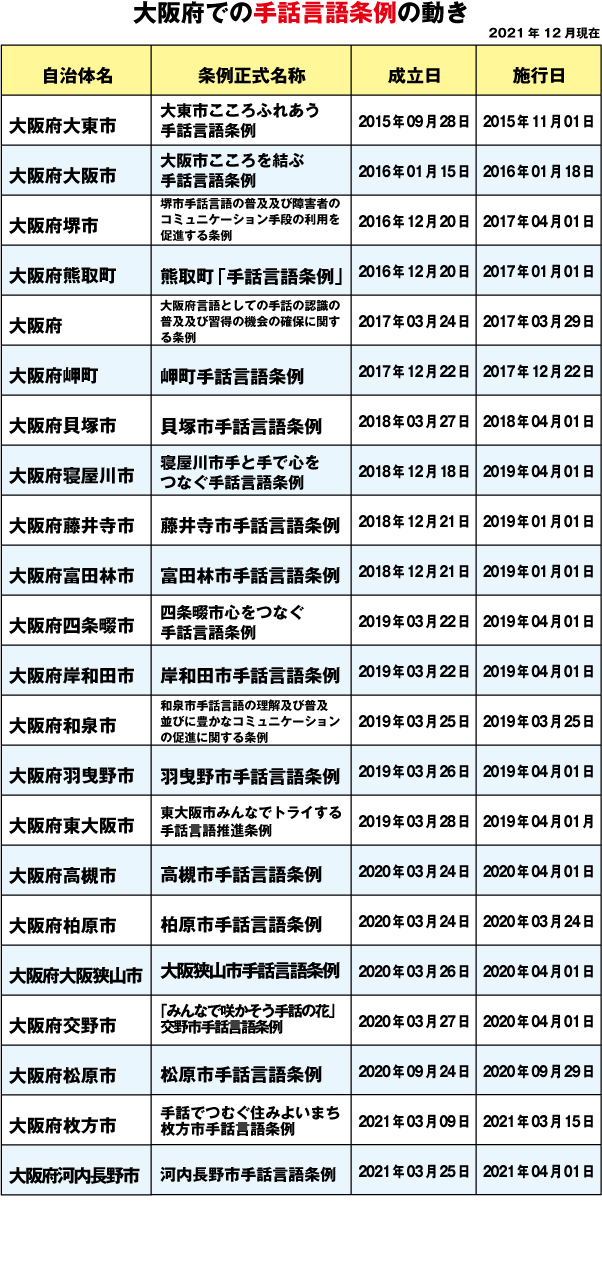 大阪府での手話言語条例の動き

2021年12月現在

| 自治体名 | 条例正式名称 | 成立日 | 施行日 |
|---|---|---|---|
| 大阪府大東市 | 大東市こころふれあう手話言語条例 | 2015年09月28日 | 2015年11月01日 |
| 大阪府大阪市 | 大阪市こころを結ぶ手話言語条例 | 2016年01月15日 | 2016年01月18日 |
| 大阪府堺市 | 堺市手話言語の普及及び障害者のコミュニケーション手段の利用を促進する条例 | 2016年12月20日 | 2017年04月01日 |
| 大阪府熊取町 | 熊取町「手話言語条例」 | 2016年12月20日 | 2017年01月01日 |
| 大阪府 | 大阪府言語としての手話の認識の普及及び習得の機会の確保に関する条例 | 2017年03月24日 | 2017年03月29日 |
| 大阪府岬町 | 岬町手話言語条例 | 2017年12月22日 | 2017年12月22日 |
| 大阪府貝塚市 | 貝塚市手話言語条例 | 2018年03月27日 | 2018年04月01日 |
| 大阪府寝屋川市 | 寝屋川市手と手で心をつなぐ手話言語条例 | 2018年12月18日 | 2019年04月01日 |
| 大阪府藤井寺市 | 藤井寺市手話言語条例 | 2018年12月21日 | 2019年01月01日 |
| 大阪府富田林市 | 富田林市手話言語条例 | 2018年12月21日 | 2019年01月01日 |
| 大阪府四条畷市 | 四条畷市心をつなぐ手話言語条例 | 2019年03月22日 | 2019年04月01日 |
| 大阪府岸和田市 | 岸和田市手話言語条例 | 2019年03月22日 | 2019年04月01日 |
| 大阪府和泉市 | 和泉市手話言語の理解及び普及並びに豊かなコミュニケーションの促進に関する条例 | 2019年03月25日 | 2019年03月25日 |
| 大阪府羽曳野市 | 羽曳野市手話言語条例 | 2019年03月26日 | 2019年04月01日 |
| 大阪府東大阪市 | 東大阪市みんなでトライする手話言語推進条例 | 2019年03月28日 | 2019年04月01月 |
| 大阪府高槻市 | 高槻市手話言語条例 | 2020年03月24日 | 2020年04月01日 |
| 大阪府柏原市 | 柏原市手話言語条例 | 2020年03月24日 | 2020年03月24日 |
| 大阪府大阪狭山市 | 大阪狭山市手話言語条例 | 2020年03月26日 | 2020年04月01日 |
| 大阪府交野市 | 「みんなで咲かそう手話の花」交野市手話言語条例 | 2020年03月27日 | 2020年04月01日 |
| 大阪府松原市 | 松原市手話言語条例 | 2020年09月24日 | 2020年09月29日 |
| 大阪府枚方市 | 手話でつむぐ住みよいまち枚方市手話言語条例 | 2021年03月09日 | 2021年03月15日 |
| 大阪府河内長野市 | 河内長野市手話言語条例 | 2021年03月25日 | 2021年04月01日 |